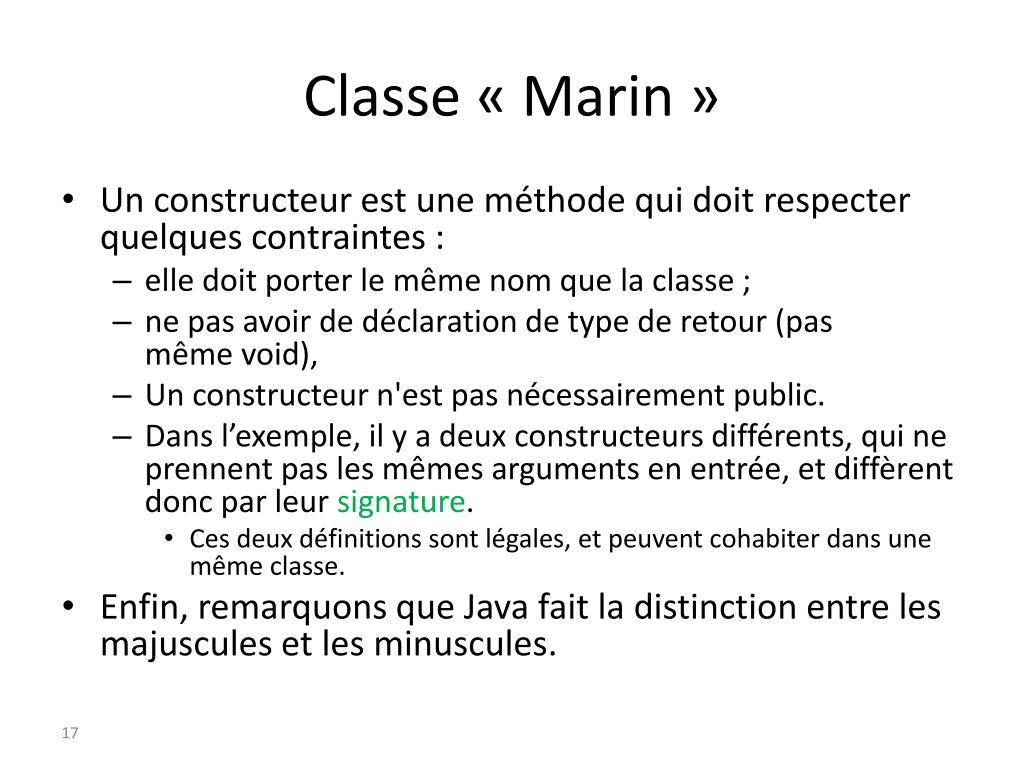 Classe « Marin »

• Un constructeur est une méthode qui doit respecter quelques contraintes :
  – elle doit porter le même nom que la classe ;
  – ne pas avoir de déclaration de type de retour (pas même void),
  – Un constructeur n'est pas nécessairement public.
  – Dans l’exemple, il y a deux constructeurs différents, qui ne prennent pas les mêmes arguments en entrée, et diffèrent donc par leur signature.
    • Ces deux définitions sont légales, et peuvent cohabiter dans une même classe.
• Enfin, remarquons que Java fait la distinction entre les majuscules et les minuscules.

17